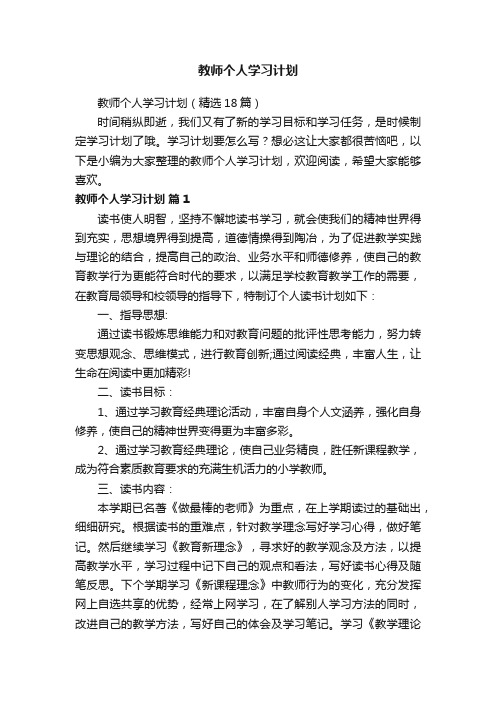 教师个人学习计划

教师个人学习计划（精选18篇）

时间稍纵即逝，我们又有了新的学习目标和学习任务，是时候制定学习计划了哦。学习计划要怎么写？想必这让大家都很苦恼吧，以下是小编为大家整理的教师个人学习计划，欢迎阅读，希望大家能够喜欢。

教师个人学习计划 篇1

读书使人明智，坚持不懈地读书学习，就会使我们的精神世界得到充实，思想境界得到提高，道德情操得到陶冶，为了促进教学实践与理论的结合，提高自己的政治、业务水平和师德修养，使自己的教育教学行为更能符合时代的要求，以满足学校教育教学工作的需要，在教育局领导和校领导的指导下，特制订个人读书计划如下：

一、指导思想:

通过读书锻炼思维能力和对教育问题的批评性思考能力，努力转变思想观念、思维模式，进行教育创新;通过阅读经典，丰富人生，让生命在阅读中更加精彩!

二、读书目标：

1、通过学习教育经典理论活动，丰富自身个人文涵养，强化自身修养，使自己的精神世界变得更为丰富多彩。

2、通过学习教育经典理论，使自己业务精良，胜任新课程教学，成为符合素质教育要求的充满生机活力的小学教师。

三、读书内容：

本学期已名著《做最棒的老师》为重点，在上学期读过的基础出，细细研究。根据读书的重难点，针对教学理念写好学习心得，做好笔记。然后继续学习《教育新理念》，寻求好的教学观念及方法，以提高教学水平，学习过程中记下自己的观点和看法，写好读书心得及随笔反思。下个学期学习《新课程理念》中教师行为的变化，充分发挥网上自选共享的优势，经常上网学习，在了解别人学习方法的同时，改进自己的教学方法，写好自己的体会及学习笔记。学习《教学理论